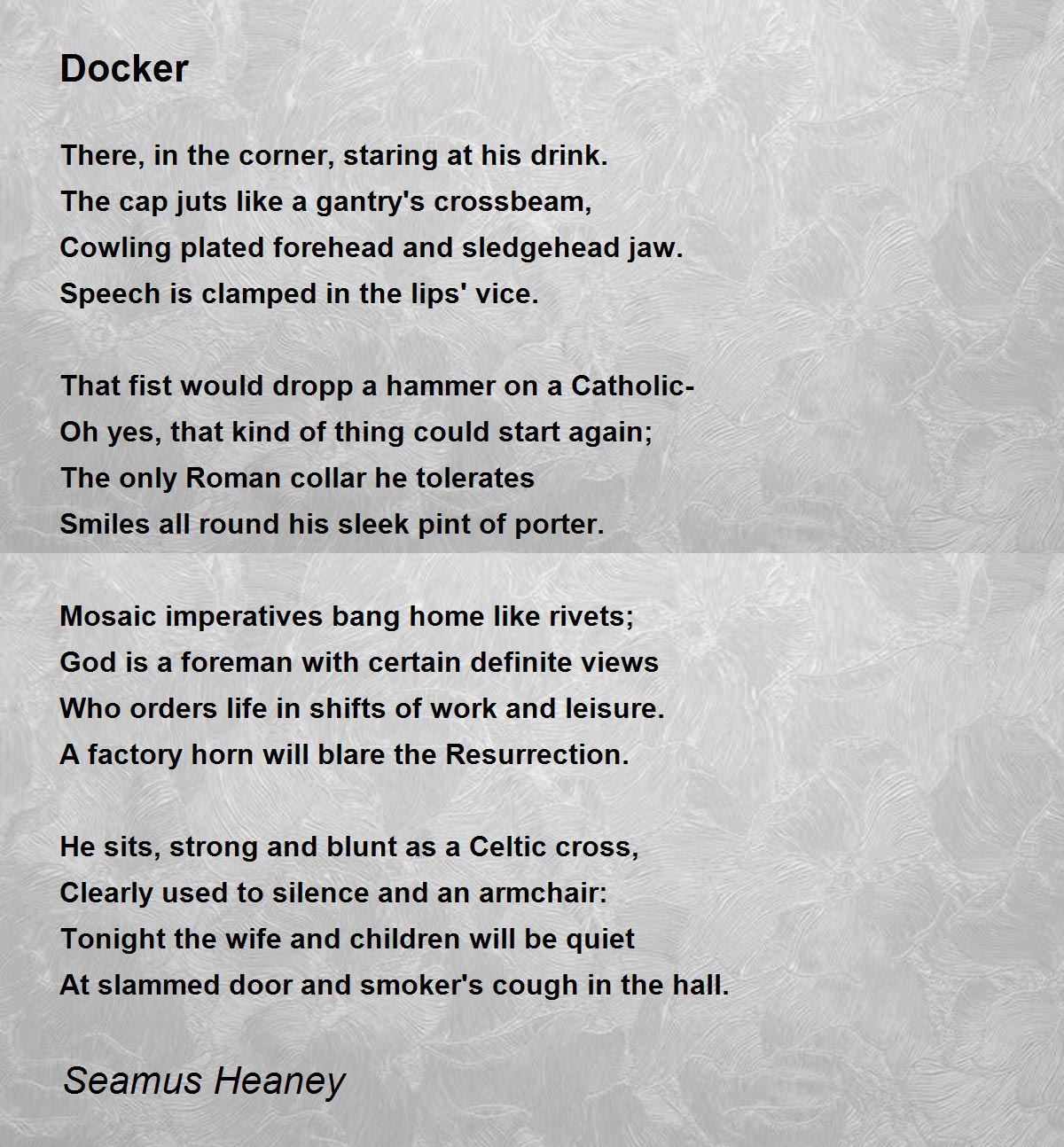 Docker

There, in the corner, staring at his drink.
The cap juts like a gantry's crossbeam,
Cowling plated forehead and sledgehead jaw.
Speech is clamped in the lips' vice.

That fist would dropp a hammer on a Catholic-
Oh yes, that kind of thing could start again;
The only Roman collar he tolerates
Smiles all round his sleek pint of porter.

Mosaic imperatives bang home like rivets;
God is a foreman with certain definite views
Who orders life in shifts of work and leisure.
A factory horn will blare the Resurrection.

He sits, strong and blunt as a Celtic cross,
Clearly used to silence and an armchair:
Tonight the wife and children will be quiet
At slammed door and smoker's cough in the hall.

Seamus Heaney